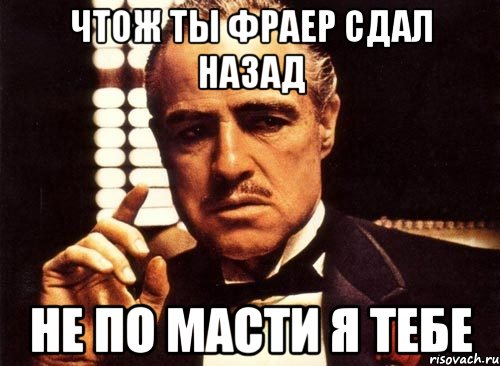 ЧТОЖ ТЫ ФРАЕР СДАЛ НАЗАД

НЕ ПО МАСТИ Я ТЕБЕ

risovach.ru